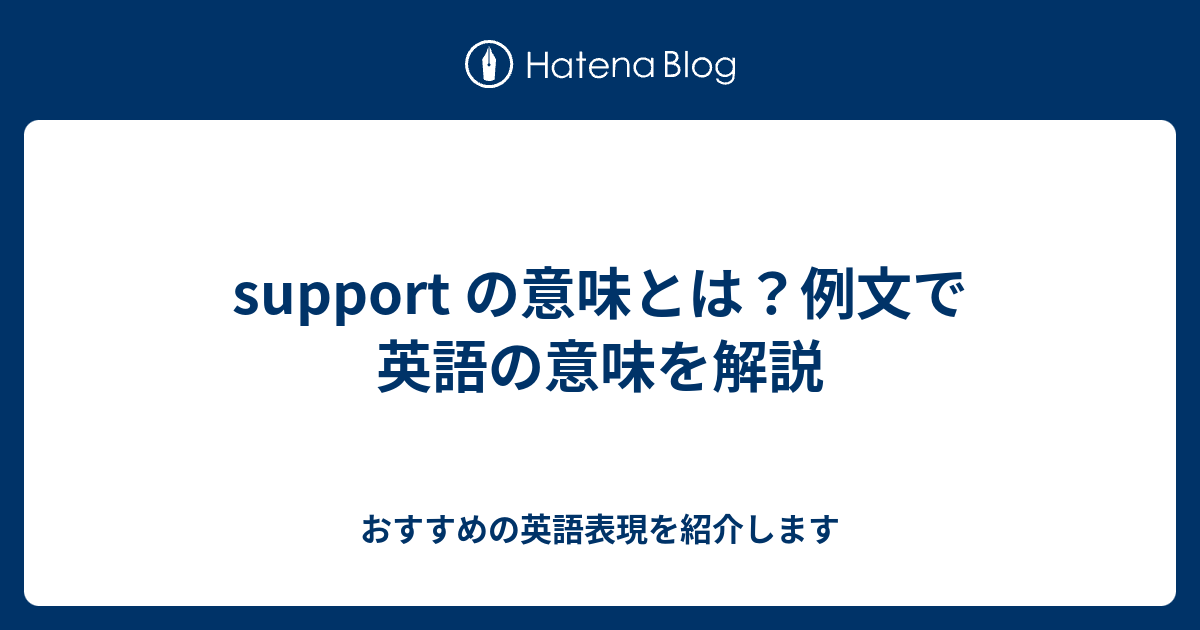 Hatena Blog

support の意味とは？例文で英語の意味を解説

おすすめの英語表現を紹介します